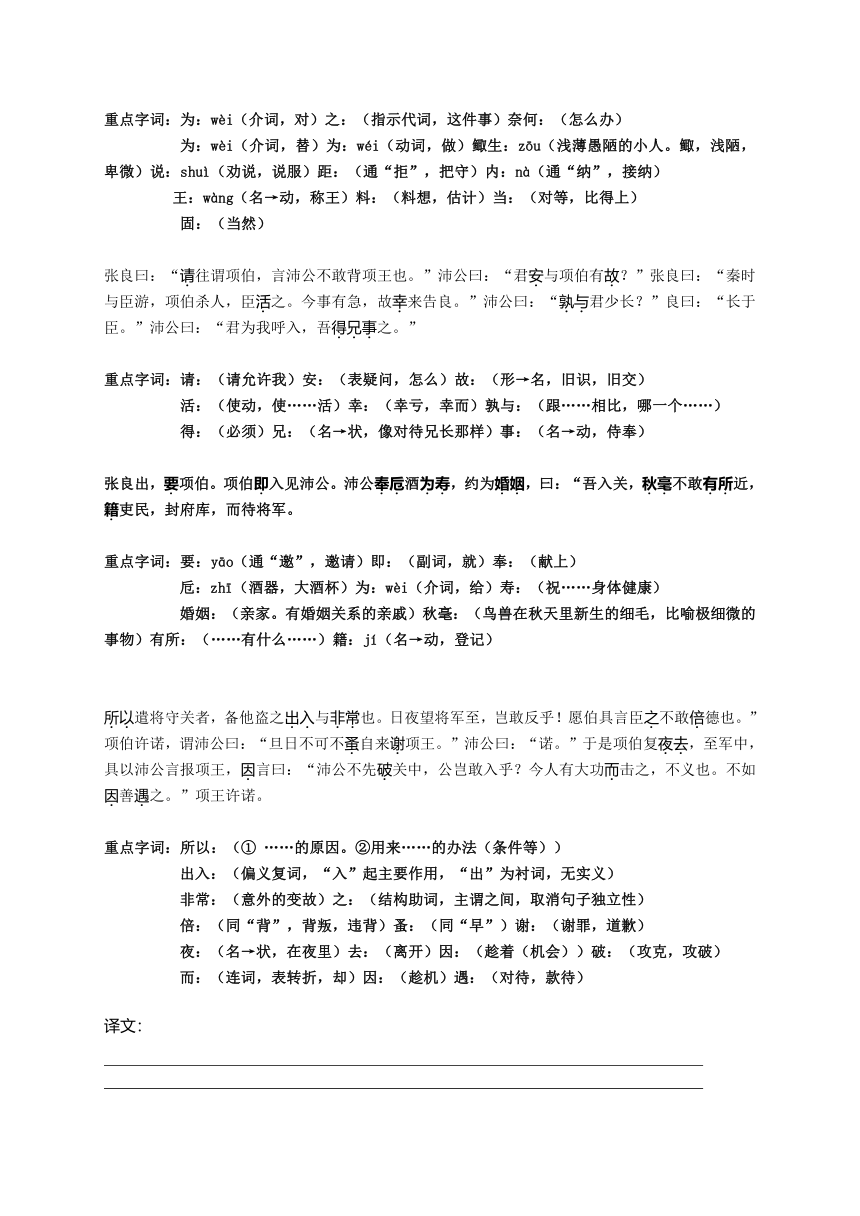 重点字词：为：wèi（介词，对）之：（指示代词，这件事）奈何：（怎么办）

为：wèi（介词，替）为：wéi（动词，做）鲰生：zōu（浅薄愚陋的小人。鲰，浅陋，卑微）说：shuì（劝说，说服）距：（通“拒”，把守）内：nà（通“纳”，接纳）

王：wàng（名→动，称王）料：（料想，估计）当：（对等，比得上）

固：（当然）

张良曰：“请往谓项伯，言沛公不敢背项王也。”沛公曰：“君安与项伯有故？”张良曰：“秦时与臣游，项伯杀人，臣活之。今事有急，故幸来告良。”沛公曰：“孰与君少长？”良曰：“长于臣。”沛公曰：“君为我呼入，吾得兄事之。”

重点字词：请：（请允许我）安：（表疑问，怎么）故：（形→名，旧识，旧交）

活：（使动，使……活）幸：（幸亏，幸而）孰与：（跟……相比，哪一个……）

得：（必须）兄：（名→状，像对待兄长那样）事：（名→动，侍奉）

张良出，要项伯。项伯即入见沛公。沛公奉卮酒为寿，约为婚姻，曰：“吾入关，秋毫不敢有所近，籍吏民，封府库，而待将军。

重点字词：要：yāo（通“邀”，邀请）即：（副词，就）奉：（献上）

卮：zhī（酒器，大酒杯）为：wèi（介词，给）寿：（祝……身体健康）

婚姻：（亲家。有婚姻关系的亲戚）秋毫：（鸟兽在秋天里新生的细毛，比喻极细微的事物）有所：（……有什么……）籍：jí（名→动，登记）

所以遣将守关者，备他盗之出入与非常也。日夜望将军至，岂敢反乎！愿伯具言臣之不敢倍德也。”项伯许诺，谓沛公曰：“旦日不可不蚤自来谢项王。”沛公曰：“诺。”于是项伯复夜去，至军中，具以沛公言报项王，因言曰：“沛公不先破关中，公岂敢入乎？今人有大功而击之，不义也。不如因善遇之。”项王许诺。

重点字词：所以：（① ……的原因。②用来……的办法（条件等））

出入：（偏义复词，“入”起主要作用，“出”为衬词，无实义）

非常：（意外的变故）之：（结构助词，主谓之间，取消句子独立性）

倍：（同“背”，背叛，违背）蚤：（同“早”）谢：（谢罪，道歉）

夜：（名→状，在夜里）去：（离开）因：（趁着（机会））破：（攻克，攻破）

而：（连词，表转折，却）因：（趁机）遇：（对待，款待）

译文：